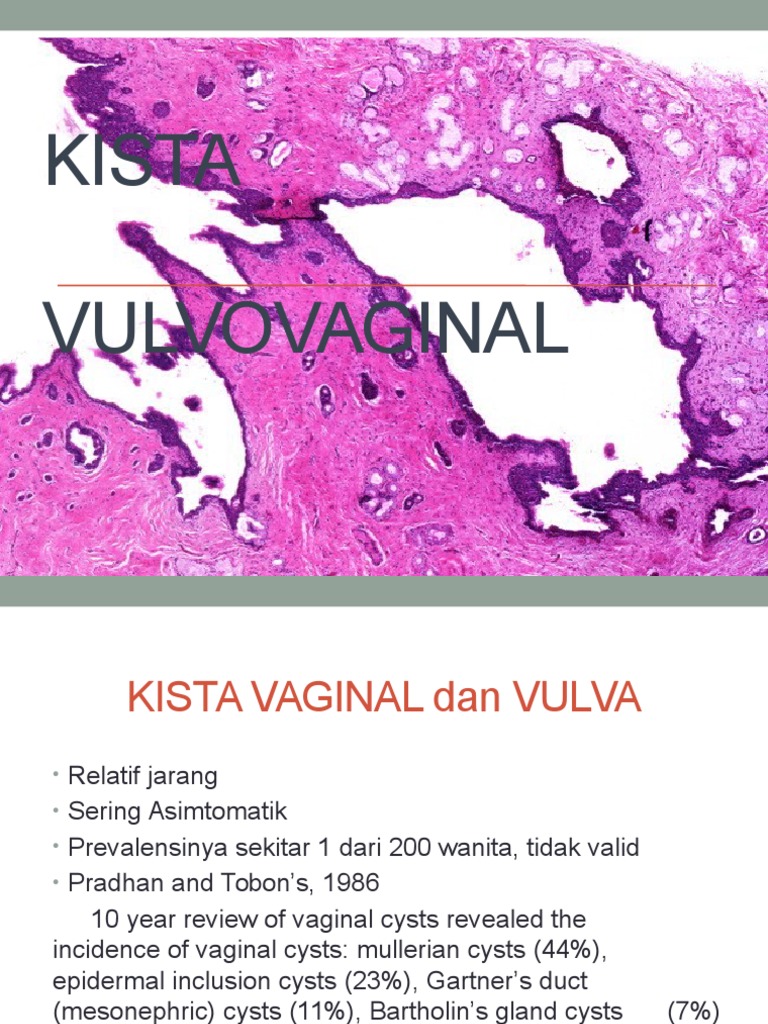 KISTA

VULVOVAGINAL

KISTA VAGINAL dan VULVA

• Relatif jarang
• Sering Asimtomatik
• Prevalensinya sekitar 1 dari 200 wanita, tidak valid
• Pradhan and Tobon's, 1986

10 year review of vaginal cysts revealed the incidence of vaginal cysts: mullerian cysts (44%), epidermal inclusion cysts (23%), Gartner's duct (mesonephric) cysts (11%), Bartholin's gland cysts (7%)